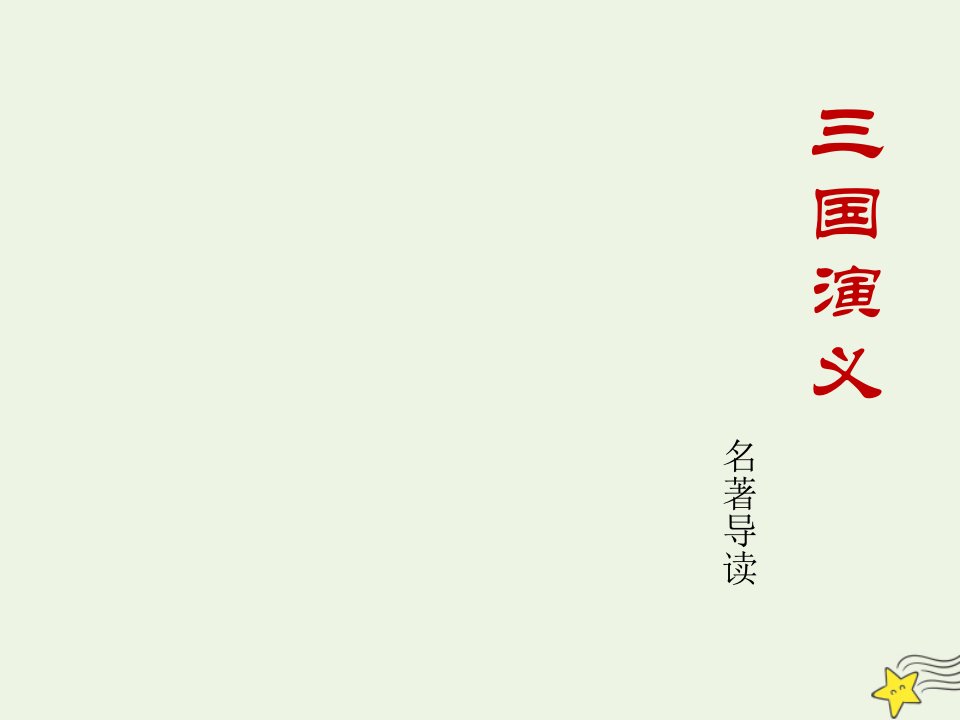 三国演义

名著导读